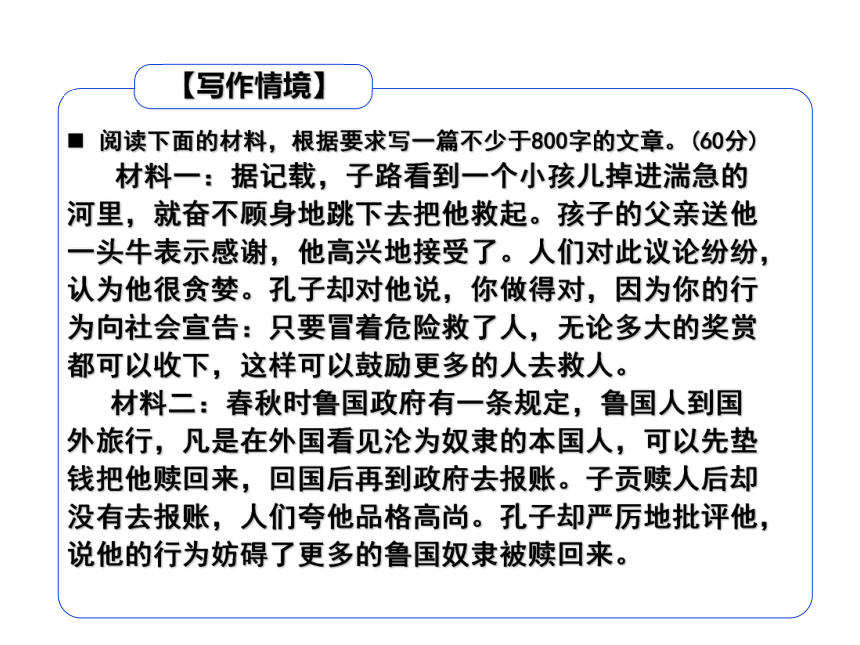 【写作情境】

■ 阅读下面的材料，根据要求写一篇不少于800字的文章。(60分)

材料一：据记载，子路看到一个小孩儿掉进湍急的河里，就奋不顾身地跳下去把他救起。孩子的父亲送他一头牛表示感谢，他高兴地接受了。人们对此议论纷纷，认为他很贪婪。孔子却对他说，你做得对，因为你的行为向社会宣告：只要冒着危险救了人，无论多大的奖赏都可以收下，这样可以鼓励更多的人去救人。

材料二：春秋时鲁国政府有一条规定，鲁国人到国外旅行，凡是在外国看见沦为奴隶的本国人，可以先垫钱把他赎回来，回国后再到政府去报账。子贡赎人后却没有去报账，人们夸他品格高尚。孔子却严厉地批评他，说他的行为妨碍了更多的鲁国奴隶被赎回来。